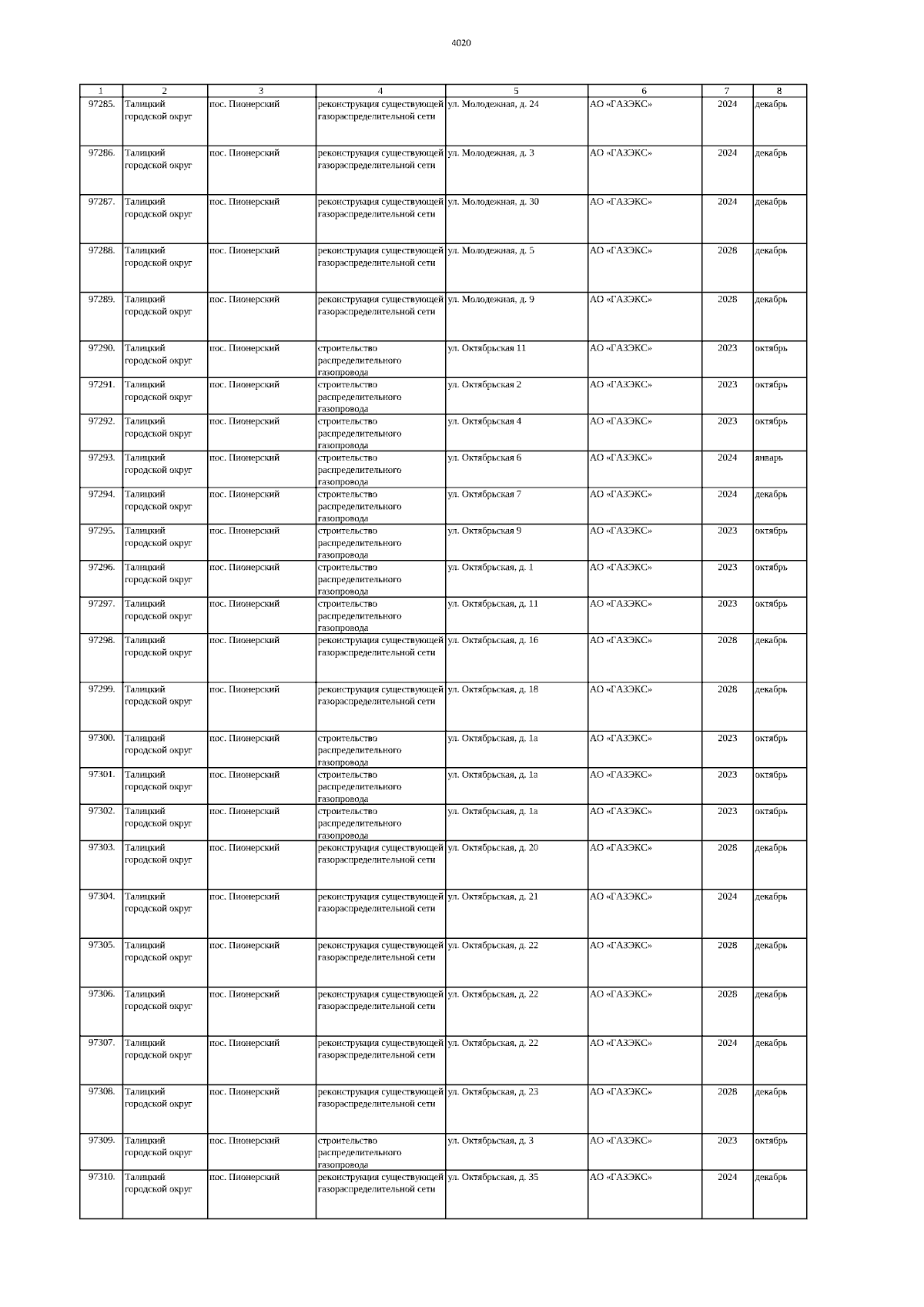 4020

| 1 | 2 | 3 | 4 | 5 | 6 | 7 | 8 |
|---|---|---|---|---|---|---|---|
| 97285. | Талицкий городской округ | пос. Пионерский | реконструкция существующей газораспределительной сети | ул. Молодежная, д. 24 | АО «ГАЗЭКС» | 2024 | декабрь |
| 97286. | Талицкий городской округ | пос. Пионерский | реконструкция существующей газораспределительной сети | ул. Молодежная, д. 3 | АО «ГАЗЭКС» | 2024 | декабрь |
| 97287. | Талицкий городской округ | пос. Пионерский | реконструкция существующей газораспределительной сети | ул. Молодежная, д. 30 | АО «ГАЗЭКС» | 2024 | декабрь |
| 97288. | Талицкий городской округ | пос. Пионерский | реконструкция существующей газораспределительной сети | ул. Молодежная, д. 5 | АО «ГАЗЭКС» | 2028 | декабрь |
| 97289. | Талицкий городской округ | пос. Пионерский | реконструкция существующей газораспределительной сети | ул. Молодежная, д. 9 | АО «ГАЗЭКС» | 2028 | декабрь |
| 97290. | Талицкий городской округ | пос. Пионерский | строительство распределительного газопровода | ул. Октябрьская 11 | АО «ГАЗЭКС» | 2023 | октябрь |
| 97291. | Талицкий городской округ | пос. Пионерский | строительство распределительного газопровода | ул. Октябрьская 2 | АО «ГАЗЭКС» | 2023 | октябрь |
| 97292. | Талицкий городской округ | пос. Пионерский | строительство распределительного газопровода | ул. Октябрьская 4 | АО «ГАЗЭКС» | 2023 | октябрь |
| 97293. | Талицкий городской округ | пос. Пионерский | строительство распределительного газопровода | ул. Октябрьская 6 | АО «ГАЗЭКС» | 2024 | январь |
| 97294. | Талицкий городской округ | пос. Пионерский | строительство распределительного газопровода | ул. Октябрьская 7 | АО «ГАЗЭКС» | 2024 | декабрь |
| 97295. | Талицкий городской округ | пос. Пионерский | строительство распределительного газопровода | ул. Октябрьская 9 | АО «ГАЗЭКС» | 2023 | октябрь |
| 97296. | Талицкий городской округ | пос. Пионерский | строительство распределительного газопровода | ул. Октябрьская, д. 1 | АО «ГАЗЭКС» | 2023 | октябрь |
| 97297. | Талицкий городской округ | пос. Пионерский | строительство распределительного газопровода | ул. Октябрьская, д. 11 | АО «ГАЗЭКС» | 2023 | октябрь |
| 97298. | Талицкий городской округ | пос. Пионерский | реконструкция существующей газораспределительной сети | ул. Октябрьская, д. 16 | АО «ГАЗЭКС» | 2028 | декабрь |
| 97299. | Талицкий городской округ | пос. Пионерский | реконструкция существующей газораспределительной сети | ул. Октябрьская, д. 18 | АО «ГАЗЭКС» | 2028 | декабрь |
| 97300. | Талицкий городской округ | пос. Пионерский | строительство распределительного газопровода | ул. Октябрьская, д. 1а | АО «ГАЗЭКС» | 2023 | октябрь |
| 97301. | Талицкий городской округ | пос. Пионерский | строительство распределительного газопровода | ул. Октябрьская, д. 1а | АО «ГАЗЭКС» | 2023 | октябрь |
| 97302. | Талицкий городской округ | пос. Пионерский | строительство распределительного газопровода | ул. Октябрьская, д. 1а | АО «ГАЗЭКС» | 2023 | октябрь |
| 97303. | Талицкий городской округ | пос. Пионерский | реконструкция существующей газораспределительной сети | ул. Октябрьская, д. 20 | АО «ГАЗЭКС» | 2028 | декабрь |
| 97304. | Талицкий городской округ | пос. Пионерский | реконструкция существующей газораспределительной сети | ул. Октябрьская, д. 21 | АО «ГАЗЭКС» | 2024 | декабрь |
| 97305. | Талицкий городской округ | пос. Пионерский | реконструкция существующей газораспределительной сети | ул. Октябрьская, д. 22 | АО «ГАЗЭКС» | 2028 | декабрь |
| 97306. | Талицкий городской округ | пос. Пионерский | реконструкция существующей газораспределительной сети | ул. Октябрьская, д. 22 | АО «ГАЗЭКС» | 2028 | декабрь |
| 97307. | Талицкий городской округ | пос. Пионерский | реконструкция существующей газораспределительной сети | ул. Октябрьская, д. 22 | АО «ГАЗЭКС» | 2024 | декабрь |
| 97308. | Талицкий городской округ | пос. Пионерский | реконструкция существующей газораспределительной сети | ул. Октябрьская, д. 23 | АО «ГАЗЭКС» | 2028 | декабрь |
| 97309. | Талицкий городской округ | пос. Пионерский | строительство распределительного газопровода | ул. Октябрьская, д. 3 | АО «ГАЗЭКС» | 2023 | октябрь |
| 97310. | Талицкий городской округ | пос. Пионерский | реконструкция существующей газораспределительной сети | ул. Октябрьская, д. 35 | АО «ГАЗЭКС» | 2024 | декабрь |